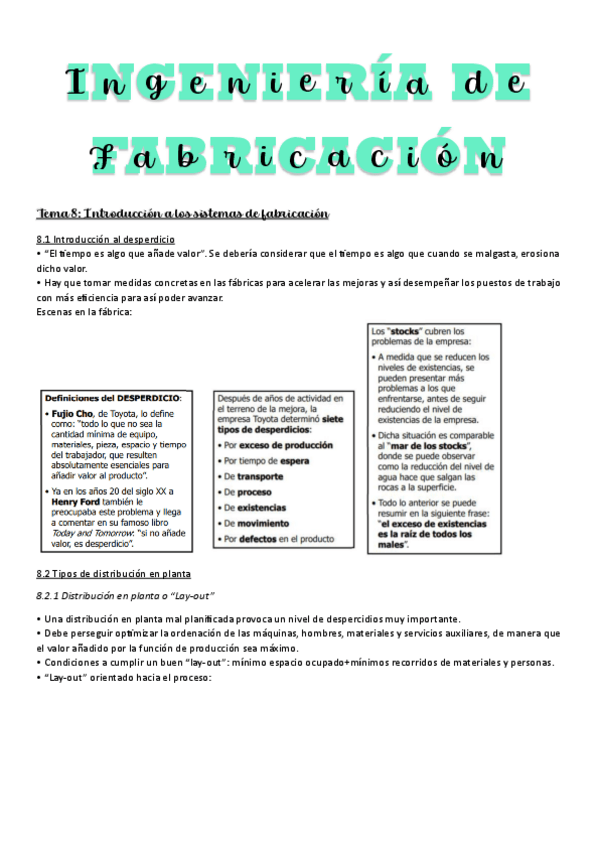 Ingeniería de Fabricación

Tema 8: Introducción a los sistemas de fabricación

8.1 Introducción al desperdicio
• "El tiempo es algo que añade valor". Se debería considerar que el tiempo es algo que cuando se malgasta, erosiona dicho valor.
• Hay que tomar medidas concretas en las fábricas para acelerar las mejoras y así desempeñar los puestos de trabajo con más eficiencia para así poder avanzar.
Escenas en la fábrica:

Definiciones del DESPERDICIO:
• Fujio Cho, de Toyota, lo define como: "todo lo que no sea la cantidad mínima de equipo, materiales, pieza, espacio y tiempo del trabajador, que resulten absolutamente esenciales para añadir valor al producto".
• Ya en los años 20 del siglo XX a Henry Ford también le preocupaba este problema y llega a comentar en su famoso libro Today and Tomorrow: "si no añade valor, es desperdicio".

Después de años de actividad en el terreno de la mejora, la empresa Toyota determinó siete tipos de desperdicios:
• Por exceso de producción
• Por tiempo de espera
• De transporte
• De proceso
• De existencias
• De movimiento
• Por defectos en el producto

Los "stocks" cubren los problemas de la empresa:
• A medida que se reducen los niveles de existencias, se pueden presentar más problemas a los que enfrentarse, antes de seguir reduciendo el nivel de existencias de la empresa.
• Dicha situación es comparable al "mar de los stocks", donde se puede observar como la reducción del nivel de agua hace que salgan las rocas a la superficie.
• Todo lo anterior se puede resumir en la siguiente frase: "el exceso de existencias es la raíz de todos los males".

8.2 Tipos de distribución en planta
8.2.1 Distribución en planta o "Lay-out"

• Una distribución en planta mal planificada provoca un nivel de despercidios muy importante.
• Debe perseguir optimizar la ordenación de las máquinas, hombres, materiales y servicios auxiliares, de manera que el valor añadido por la función de producción sea máximo.
• Condiciones a cumplir un buen "lay-out": mínimo espacio ocupado+mínimos recorridos de materiales y personas.
• "Lay-out" orientado hacia el proceso: